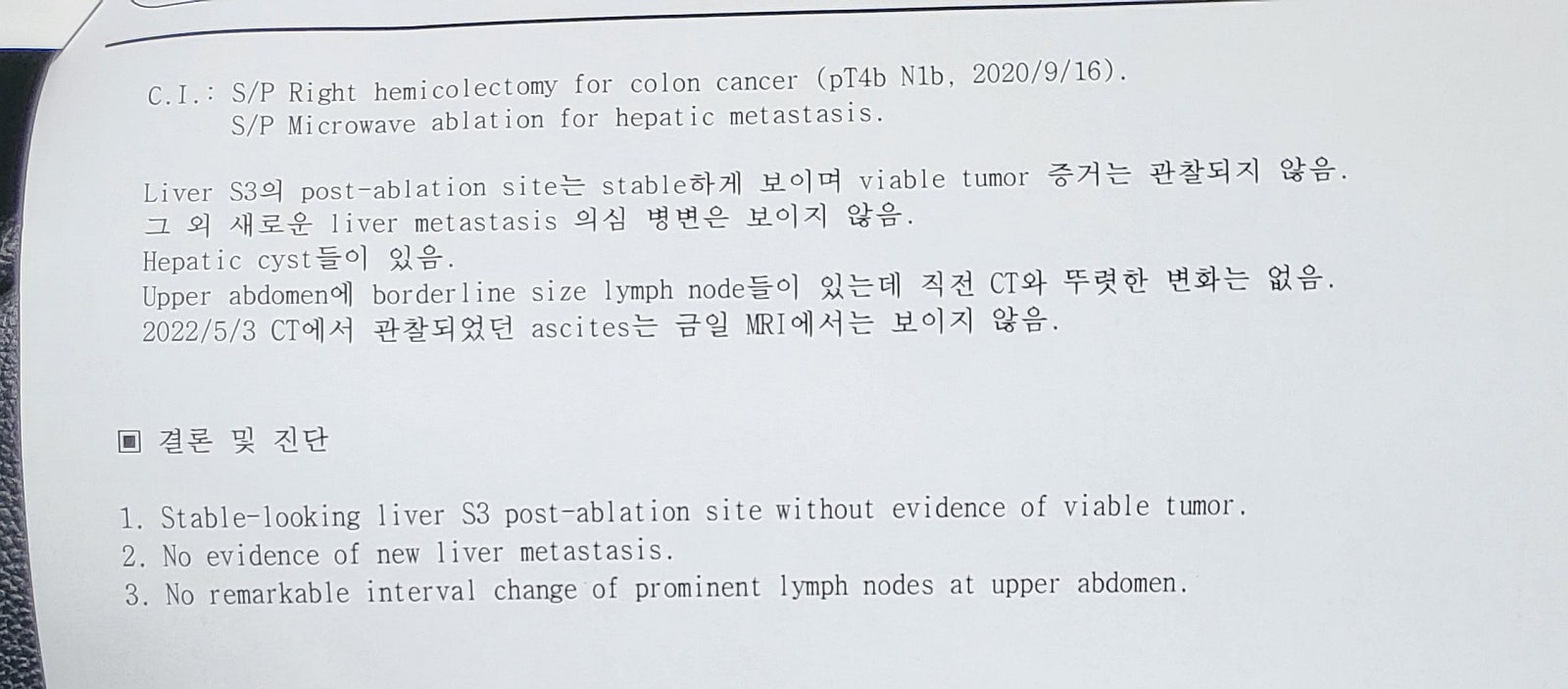 C.I.: S/P Right hemicolectomy for colon cancer (pT4b N1b, 2020/9/16).
S/P Microwave ablation for hepatic metastasis.

Liver S3의 post-ablation site는 stable하게 보이며 viable tumor 증거는 관찰되지 않음.
그 외 새로운 liver metastasis 의심 병변은 보이지 않음.
Hepatic cyst들이 있음.
Upper abdomen에 borderline size lymph node들이 있는데 직전 CT와 뚜렷한 변화는 없음.
2022/5/3 CT에서 관찰되었던 ascites는 금일 MRI에서는 보이지 않음.

▣ 결론 및 진단

1. Stable-looking liver S3 post-ablation site without evidence of viable tumor.
2. No evidence of new liver metastasis.
3. No remarkable interval change of prominent lymph nodes at upper abdomen.